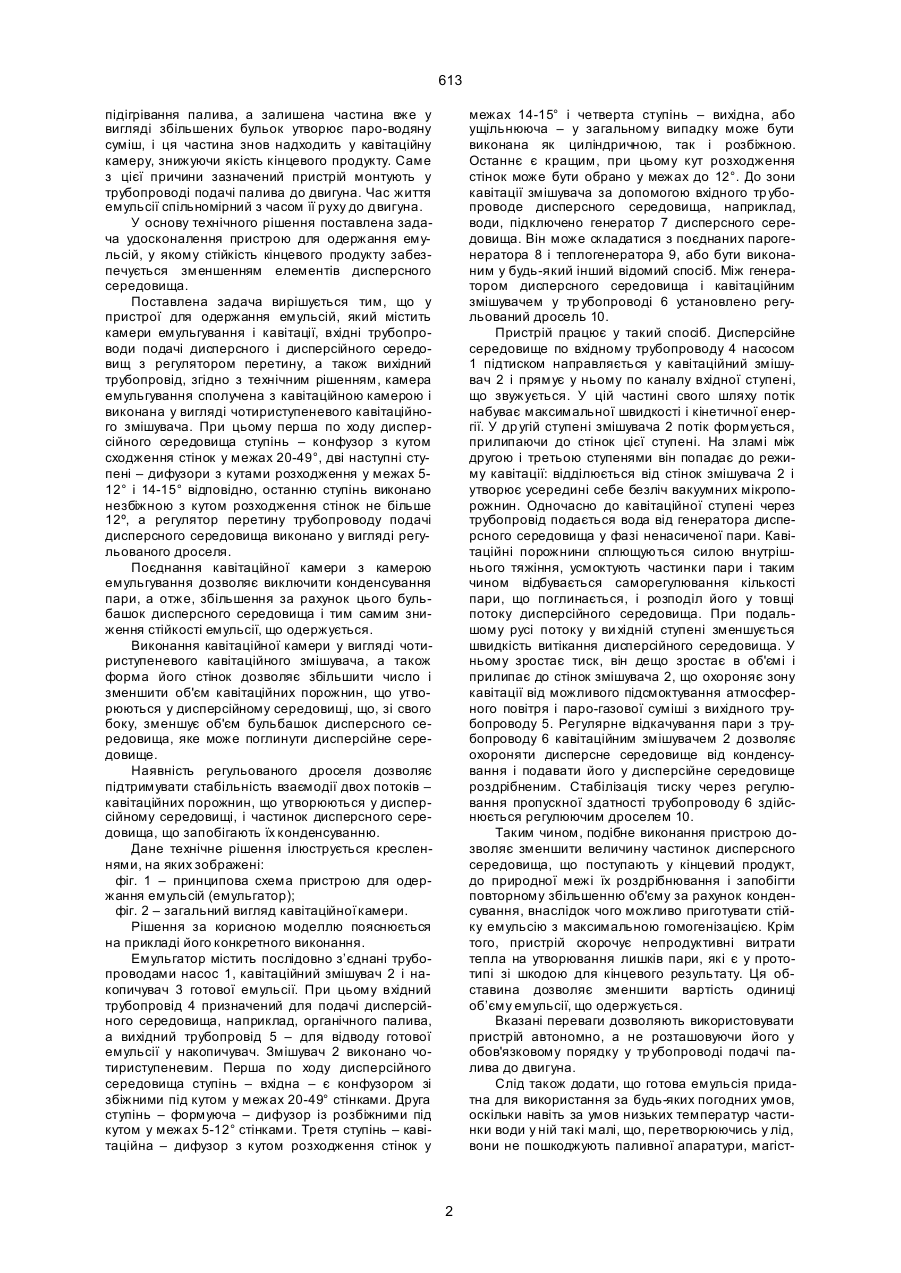 613

підігрівання палива, а залишена частина вже у вигляді збільшених бульок утворює паро-водяну суміш, і ця частина знов надходить у кавітаційну камеру, знижуючи якість кінцевого продукту. Саме з цієї причини зазначений пристрій монтують у трубопроводі подачі палива до двигуна. Час життя емульсії спільномірний з часом її руху до двигуна.

У основу технічного рішення поставлена задача удосконалення пристрою для одержання емульсій, у якому стійкість кінцевого продукту забезпечується зменшенням елементів дисперсного середовища.

Поставлена задача вирішується тим, що у пристрої для одержання емульсій, який містить камери емульгування і кавітації, вхідні трубопроводи подачі дисперсного і дисперсійного середовищ з регулятором перетину, а також вихідний трубопровід, згідно з технічним рішенням, камера емульгування сполучена з кавітаційною камерою і виконана у вигляді чотириступеневого кавітаційного змішувача. При цьому перша по ходу дисперсійного середовища ступінь – конфузор з кутом сходження стінок у межах 20-49°, дві наступні ступені – дифузори з кутами розходження у межах 5-12° і 14-15° відповідно, останню ступінь виконано незбіжною з кутом розходження стінок не більше 12°, а регулятор перетину трубопроводу подачі дисперсного середовища виконано у вигляді регульованого дроселя.

Поєднання кавітаційної камери з камерою емульгування дозволяє виключити конденсування пари, а отже, збільшення за рахунок цього бульбашок дисперсного середовища і тим самим зниження стійкості емульсії, що одержується.

Виконання кавітаційної камери у вигляді чотириступеневого кавітаційного змішувача, а також форма його стінок дозволяє збільшити число і зменшити об'єм кавітаційних порожнин, що утворюються у дисперсійному середовищі, що, зі свого боку, зменшує об'єм бульбашок дисперсного середовища, яке може поглинути дисперсійне середовище.

Наявність регульованого дроселя дозволяє підтримувати стабільність взаємодії двох потоків – кавітаційних порожнин, що утворюються у дисперсійному середовищі, і частинок дисперсного середовища, що запобігають їх конденсуванню.

Дане технічне рішення ілюструється кресленнями, на яких зображені:

фіг. 1 – принципова схема пристрою для одержання емульсій (емульгатор);

фіг. 2 – загальний вигляд кавітаційної камери.

Рішення за корисною моделлю пояснюється на прикладі його конкретного виконання.

Емульгатор містить послідовно з'єднані трубопроводами насос 1, кавітаційний змішувач 2 і накопичувач 3 готової емульсії. При цьому вхідний трубопровід 4 призначений для подачі дисперсійного середовища, наприклад, органічного палива, а вихідний трубопровід 5 – для відводу готової емульсії у накопичувач. Змішувач 2 виконано чотириступеневим. Перша по ходу дисперсійного середовища ступінь – вхідна – є конфузором зі збіжними під кутом у межах 20-49° стінками. Друга ступінь – формуюча – дифузор із розбіжними під кутом у межах 5-12° стінками. Третя ступінь – кавітаційна – дифузор з кутом розходження стінок у межах 14-15° і четверта ступінь – вихідна, або ущільнююча – у загальному випадку може бути виконана як циліндричною, так і розбіжною. Останнє є кращим, при цьому кут розходження стінок може бути обрано у межах до 12°. До зони кавітації змішувача за допомогою вхідного трубопроводе дисперсного середовища, наприклад, води, підключено генератор 7 дисперсного середовища. Він може складатися з поєднаних парогенератора 8 і теплогенератора 9, або бути виконаним у будь-який інший відомий спосіб. Між генератором дисперсного середовища і кавітаційним змішувачем у трубопроводі 6 установлено регульований дросель 10.

Пристрій працює у такий спосіб. Дисперсійне середовище по вхідному трубопроводу 4 насосом 1 підтиском направляється у кавітаційний змішувач 2 і прямує у ньому по каналу вхідної ступені, що звужується. У цій частині свого шляху потік набуває максимальної швидкості і кінетичної енергії. У другій ступені змішувача 2 потік формується, прилипаючи до стінок цієї ступені. На зламі між другою і третьою ступенями він попадає до режиму кавітації: відділюється від стінок змішувача 2 і утворює усередині себе безліч вакуумних мікропорожнин. Одночасно до кавітаційної ступені через трубопровід подається вода від генератора дисперсного середовища у фазі ненасиченої пари. Кавітаційні порожнини сплющуються силою внутрішнього тяжіння, усмоктують частинки пари і таким чином відбувається саморегулювання кількості пари, що поглинається, і розподіл його у товщі потоку дисперсійного середовища. При подальшому русі потоку у вихідній ступені зменшується швидкість витікання дисперсійного середовища. У ньому зростає тиск, він дещо зростає в об'ємі і прилипає до стінок змішувача 2, що охороняє зону кавітації від можливого підсмоктування атмосферного повітря і паро-газової суміші з вихідного трубопроводу 5. Регулярне відкачування пари з трубопроводу 6 кавітаційним змішувачем 2 дозволяє охороняти дисперсне середовище від конденсування і подавати його у дисперсійне середовище роздрібненим. Стабілізація тиску через регулювання пропускної здатності трубопроводу 6 здійснюється регулюючим дроселем 10.

Таким чином, подібне виконання пристрою дозволяє зменшити величину частинок дисперсного середовища, що поступають у кінцевий продукт, до природної межі їх роздрібнювання і запобігти повторному збільшенню об'єму за рахунок конденсування, внаслідок чого можливо приготувати стійку емульсію з максимальною гомогенізацією. Крім того, пристрій скорочує непродуктивні витрати тепла на утворювання лишків пари, які є у прототипі зі шкодою для кінцевого результату. Ця обставина дозволяє зменшити вартість одиниці об'єму емульсії, що одержується.

Вказані переваги дозволяють використовувати пристрій автономно, а не розташовуючи його у обов'язковому порядку у трубопроводі подачі палива до двигуна.

Слід також додати, що готова емульсія придатна для використання за будь-яких погодних умов, оскільки навіть за умов низьких температур частинки води у ній такі малі, що, перетворюючись у лід, вони не пошкоджують паливної апаратури, магіст-

2